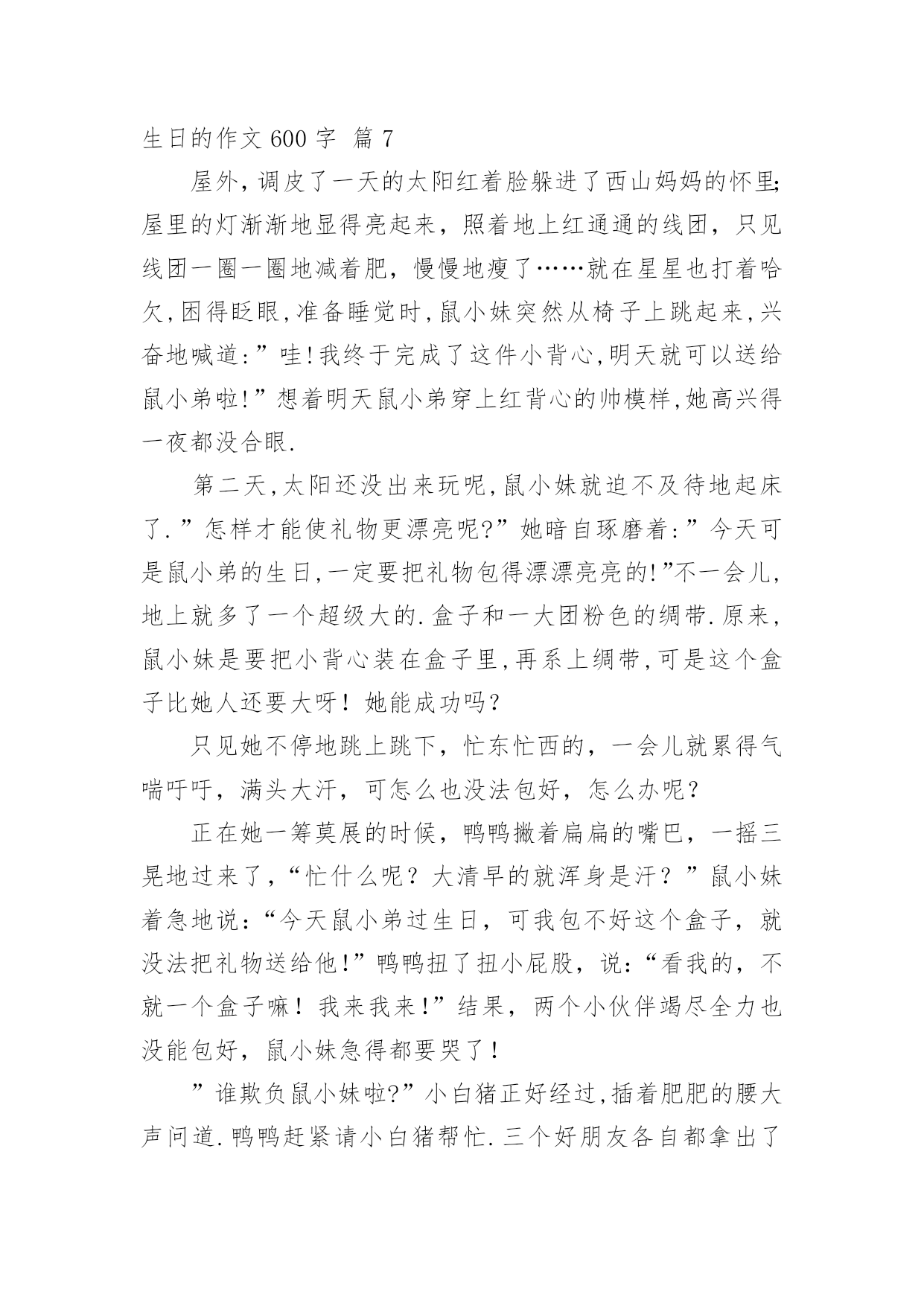 生日的作文 600 字 篇 7

屋外，调皮了一天的太阳红着脸躲进了西山妈妈的怀里;屋里的灯渐渐地显得亮起来，照着地上红通通的线团，只见线团一圈一圈地减着肥，慢慢地瘦了……就在星星也打着哈欠,困得眨眼,准备睡觉时,鼠小妹突然从椅子上跳起来,兴奋地喊道:”哇!我终于完成了这件小背心,明天就可以送给鼠小弟啦!”想着明天鼠小弟穿上红背心的帅模样,她高兴得一夜都没合眼.

第二天,太阳还没出来玩呢,鼠小妹就迫不及待地起床了.”怎样才能使礼物更漂亮呢?”她暗自琢磨着:”今天可是鼠小弟的生日,一定要把礼物包得漂漂亮亮的!”不一会儿,地上就多了一个超级大的.盒子和一大团粉色的绸带.原来,鼠小妹是要把小背心装在盒子里,再系上绸带,可是这个盒子比她人还要大呀！她能成功吗？

只见她不停地跳上跳下，忙东忙西的，一会儿就累得气喘吁吁，满头大汗，可怎么也没法包好，怎么办呢？

正在她一筹莫展的时候，鸭鸭撇着扁扁的嘴巴，一摇三晃地过来了，“忙什么呢？大清早的就浑身是汗？”鼠小妹着急地说：“今天鼠小弟过生日，可我包不好这个盒子，就没法把礼物送给他!”鸭鸭扭了扭小屁股，说：“看我的，不就一个盒子嘛！我来我来!”结果，两个小伙伴竭尽全力也没能包好，鼠小妹急得都要哭了！

”谁欺负鼠小妹啦?”小白猪正好经过,插着肥肥的腰大声问道.鸭鸭赶紧请小白猪帮忙.三个好朋友各自都拿出了